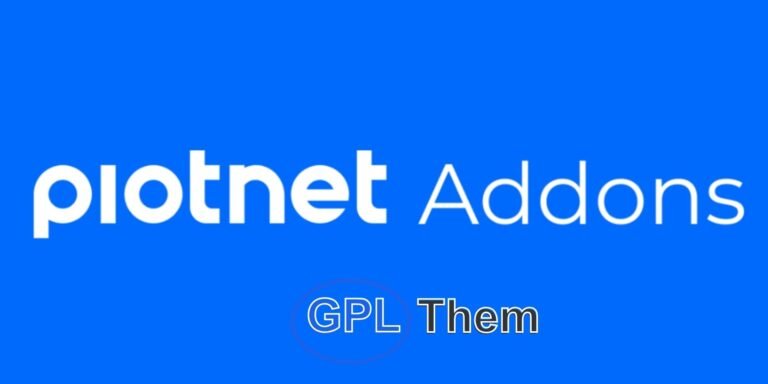 piotnet Addons

GPL Them